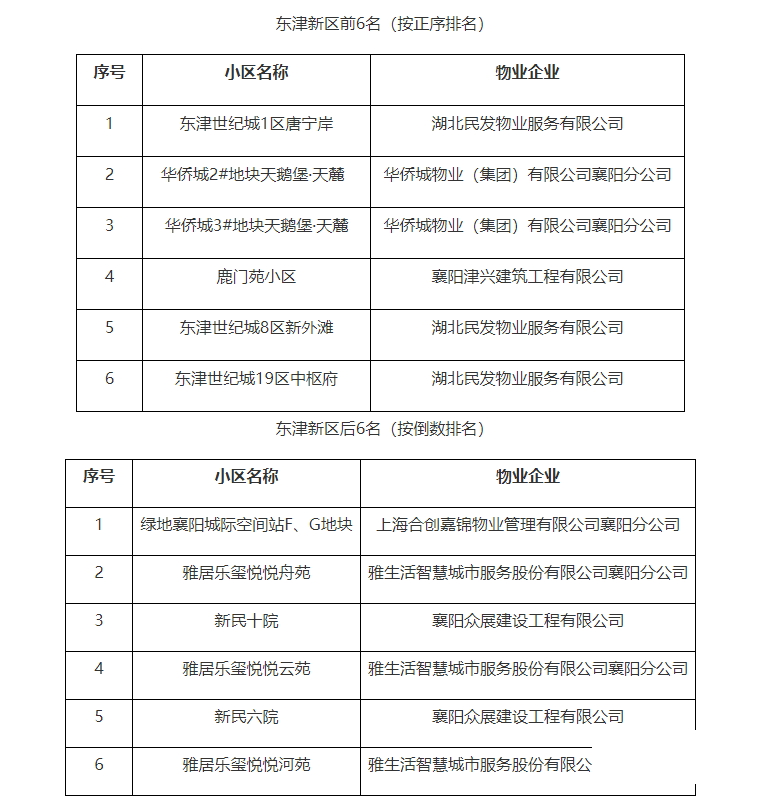 东津新区前6名（按正序排名）

| 序号 | 小区名称 | 物业企业 |
|---|---|---|
| 1 | 东津世纪城1区唐宁岸 | 湖北民发物业服务有限公司 |
| 2 | 华侨城2#地块天鹅堡·天麓 | 华侨城物业（集团）有限公司襄阳分公司 |
| 3 | 华侨城3#地块天鹅堡·天麓 | 华侨城物业（集团）有限公司襄阳分公司 |
| 4 | 鹿门苑小区 | 襄阳津兴建筑工程有限公司 |
| 5 | 东津世纪城8区新外滩 | 湖北民发物业服务有限公司 |
| 6 | 东津世纪城19区中枢府 | 湖北民发物业服务有限公司 |

东津新区后6名（按倒数排名）

| 序号 | 小区名称 | 物业企业 |
|---|---|---|
| 1 | 绿地襄阳城际空间站F、G地块 | 上海合创嘉锦物业管理有限公司襄阳分公司 |
| 2 | 雅居乐玺悦悦舟苑 | 雅生活智慧城市服务股份有限公司襄阳分公司 |
| 3 | 新民十院 | 襄阳众展建设工程有限公司 |
| 4 | 雅居乐玺悦悦云苑 | 雅生活智慧城市服务股份有限公司襄阳分公司 |
| 5 | 新民六院 | 襄阳众展建设工程有限公司 |
| 6 | 雅居乐玺悦悦河苑 | 雅生活智慧城市服务股份有限公 |